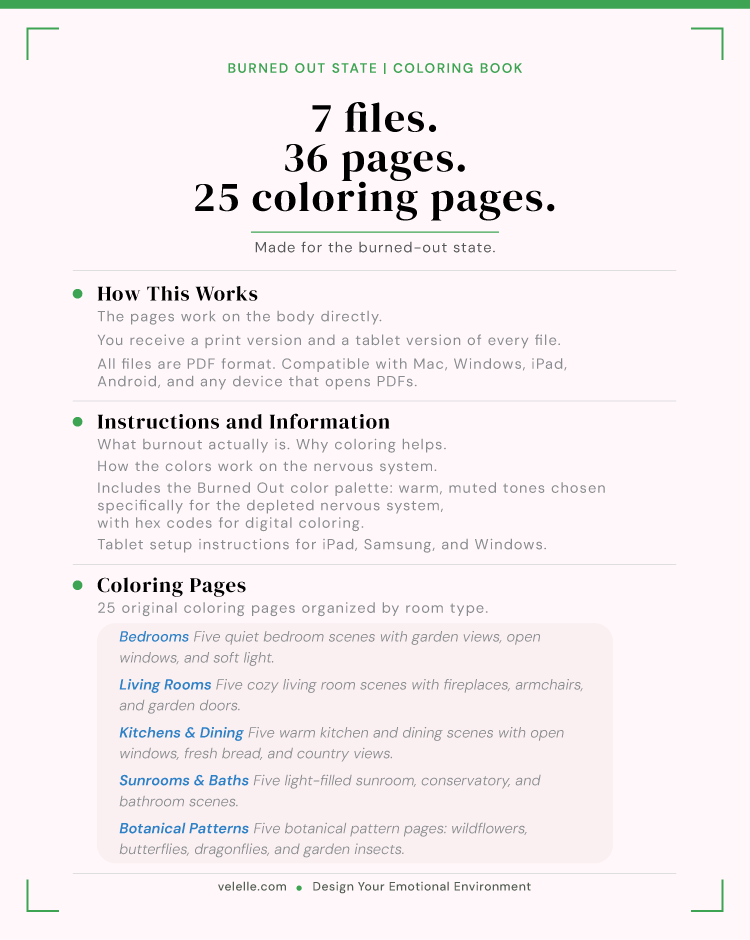 BURNED OUT STATE | COLORING BOOK

7 files.
36 pages.
25 coloring pages.

Made for the burned-out state.

How This Works

The pages work on the body directly.

You receive a print version and a tablet version of every file.

All files are PDF format. Compatible with Mac, Windows, iPad, Android, and any device that opens PDFs.

Instructions and Information

What burnout actually is. Why coloring helps.

How the colors work on the nervous system.

Includes the Burned Out color palette: warm, muted tones chosen specifically for the depleted nervous system, with hex codes for digital coloring.

Tablet setup instructions for iPad, Samsung, and Windows.

Coloring Pages

25 original coloring pages organized by room type.

Bedrooms Five quiet bedroom scenes with garden views, open windows, and soft light.

Living Rooms Five cozy living room scenes with fireplaces, armchairs, and garden doors.

Kitchens & Dining Five warm kitchen and dining scenes with open windows, fresh bread, and country views.

Sunrooms & Baths Five light-filled sunroom, conservatory, and bathroom scenes.

Botanical Patterns Five botanical pattern pages: wildflowers, butterflies, dragonflies, and garden insects.

velelle.com • Design Your Emotional Environment